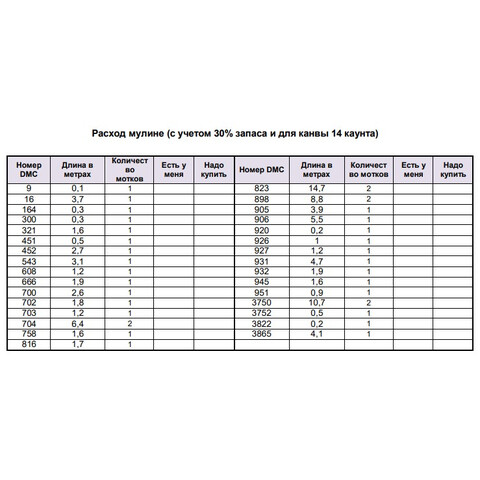 Расход мулине (с учетом 30% запаса и для канвы 14 каунта)

| Номер DMC | Длина в метрах | Количество мотков | Есть у меня | Надо купить | Номер DMC | Длина в метрах | Количество мотков | Есть у меня | Надо купить |
|---|---|---|---|---|---|---|---|---|---|
| 9 | 0,1 | 1 | | | 823 | 14,7 | 2 | | |
| 16 | 3,7 | 1 | | | 898 | 8,8 | 2 | | |
| 164 | 0,3 | 1 | | | 905 | 3,9 | 1 | | |
| 300 | 0,3 | 1 | | | 906 | 5,5 | 1 | | |
| 321 | 1,6 | 1 | | | 920 | 0,2 | 1 | | |
| 451 | 0,5 | 1 | | | 926 | 1 | 1 | | |
| 452 | 2,7 | 1 | | | 927 | 1,2 | 1 | | |
| 543 | 3,1 | 1 | | | 931 | 4,7 | 1 | | |
| 608 | 1,2 | 1 | | | 932 | 1,9 | 1 | | |
| 666 | 1,9 | 1 | | | 945 | 1,6 | 1 | | |
| 700 | 2,6 | 1 | | | 951 | 0,9 | 1 | | |
| 702 | 1,8 | 1 | | | 3750 | 10,7 | 2 | | |
| 703 | 1,2 | 1 | | | 3752 | 0,5 | 1 | | |
| 704 | 6,4 | 2 | | | 3822 | 0,2 | 1 | | |
| 758 | 1,6 | 1 | | | 3865 | 4,1 | 1 | | |
| 816 | 1,7 | 1 | | | | | | | |